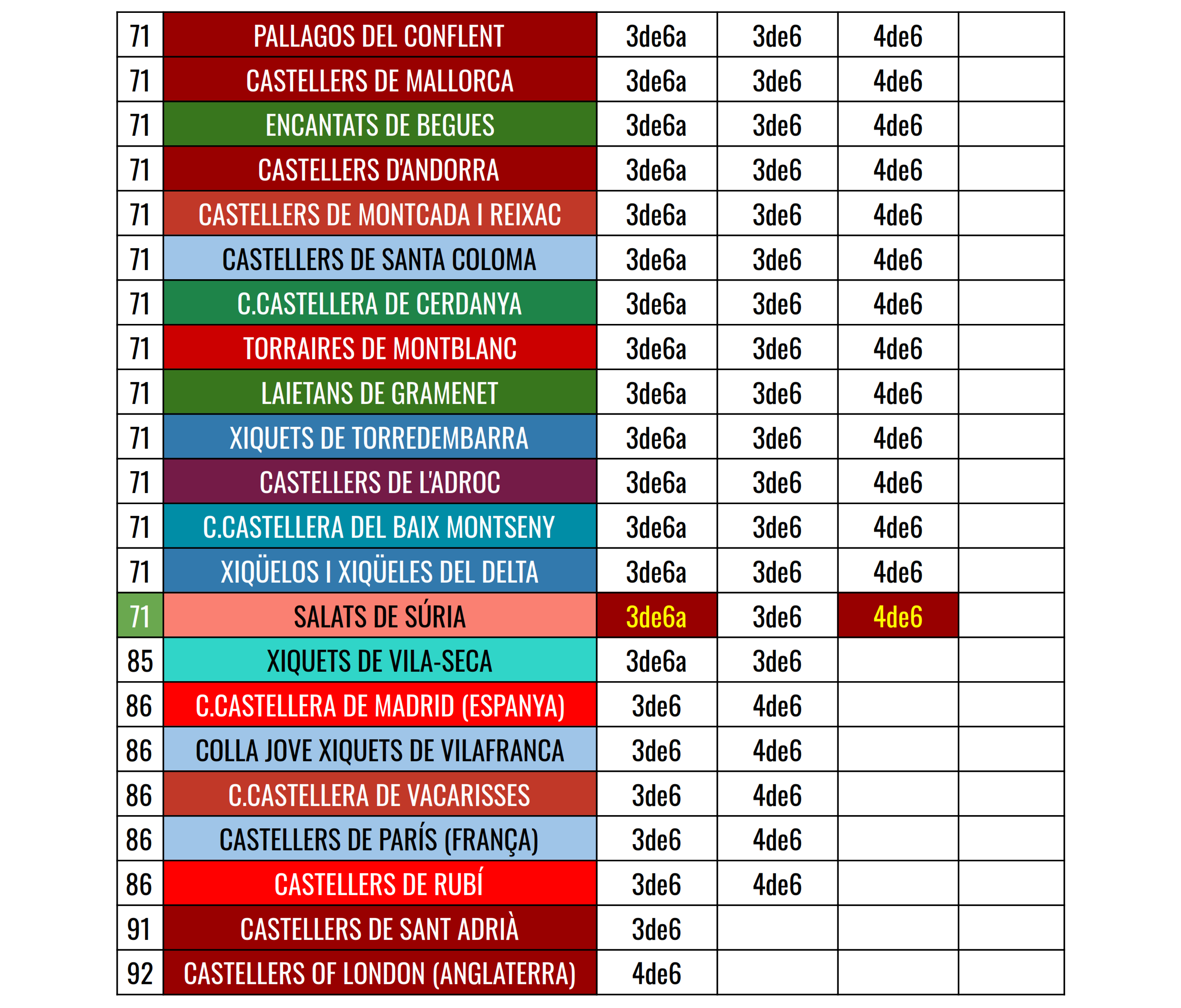 | 71 | PALLAGOS DEL CONFLENT | 3de6a | 3de6 | 4de6 | |
|---|---|---|---|---|---|
| 71 | CASTELLERS DE MALLORCA | 3de6a | 3de6 | 4de6 | |
| 71 | ENCANTATS DE BEGUES | 3de6a | 3de6 | 4de6 | |
| 71 | CASTELLERS D'ANDORRA | 3de6a | 3de6 | 4de6 | |
| 71 | CASTELLERS DE MONTCADA I REIXAC | 3de6a | 3de6 | 4de6 | |
| 71 | CASTELLERS DE SANTA COLOMA | 3de6a | 3de6 | 4de6 | |
| 71 | C.CASTELLERA DE CERDANYA | 3de6a | 3de6 | 4de6 | |
| 71 | TORRAIRES DE MONTBLANC | 3de6a | 3de6 | 4de6 | |
| 71 | LAIETANS DE GRAMENET | 3de6a | 3de6 | 4de6 | |
| 71 | XIQUETS DE TORREDEMBARRA | 3de6a | 3de6 | 4de6 | |
| 71 | CASTELLERS DE L'ADROC | 3de6a | 3de6 | 4de6 | |
| 71 | C.CASTELLERA DEL BAIX MONTSENY | 3de6a | 3de6 | 4de6 | |
| 71 | XIQÜELOS I XIQÜELES DEL DELTA | 3de6a | 3de6 | 4de6 | |
| 71 | SALATS DE SÚRIA | 3de6a | 3de6 | 4de6 | |
| 85 | XIQUETS DE VILA-SECA | 3de6a | 3de6 | | |
| 86 | C.CASTELLERA DE MADRID (ESPANYA) | 3de6 | 4de6 | | |
| 86 | COLLA JOVE XIQUETS DE VILAFRANCA | 3de6 | 4de6 | | |
| 86 | C.CASTELLERA DE VACARISSES | 3de6 | 4de6 | | |
| 86 | CASTELLERS DE PARÍS (FRANÇA) | 3de6 | 4de6 | | |
| 86 | CASTELLERS DE RUBÍ | 3de6 | 4de6 | | |
| 91 | CASTELLERS DE SANT ADRIÀ | 3de6 | | | |
| 92 | CASTELLERS OF LONDON (ANGLATERRA) | 4de6 | | | |